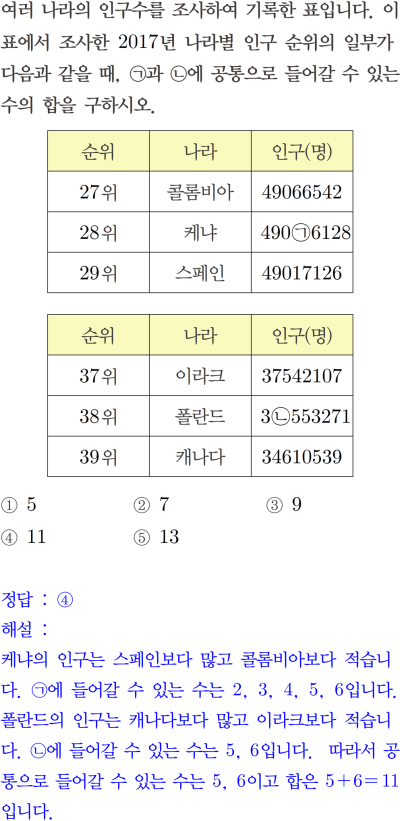 여러 나라의 인구수를 조사하여 기록한 표입니다. 이 표에서 조사한 2017년 나라별 인구 순위의 일부가 다음과 같을 때, ㉠과 ㉡에 공통으로 들어갈 수 있는 수의 합을 구하시오.

| 순위 | 나라 | 인구(명) |
|---|---|---|
| 27위 | 콜롬비아 | 49066542 |
| 28위 | 케냐 | 490㉠6128 |
| 29위 | 스페인 | 49017126 |

| 순위 | 나라 | 인구(명) |
|---|---|---|
| 37위 | 이라크 | 37542107 |
| 38위 | 폴란드 | 3㉡553271 |
| 39위 | 캐나다 | 34610539 |

① 5 ② 7 ③ 9
④ 11 ⑤ 13

정답 : ④
해설 :
케냐의 인구는 스페인보다 많고 콜롬비아보다 적습니다. ㉠에 들어갈 수 있는 수는 2, 3, 4, 5, 6입니다. 폴란드의 인구는 캐나다보다 많고 이라크보다 적습니다. ㉡에 들어갈 수 있는 수는 5, 6입니다. 따라서 공통으로 들어갈 수 있는 수는 5, 6이고 합은 $5+6=11$입니다.